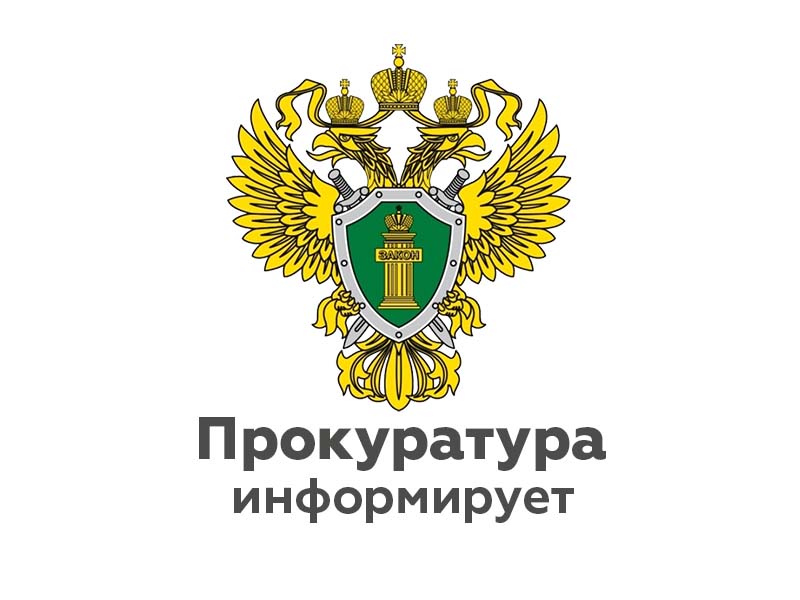 ЗАКОН

Прокуратура информирует